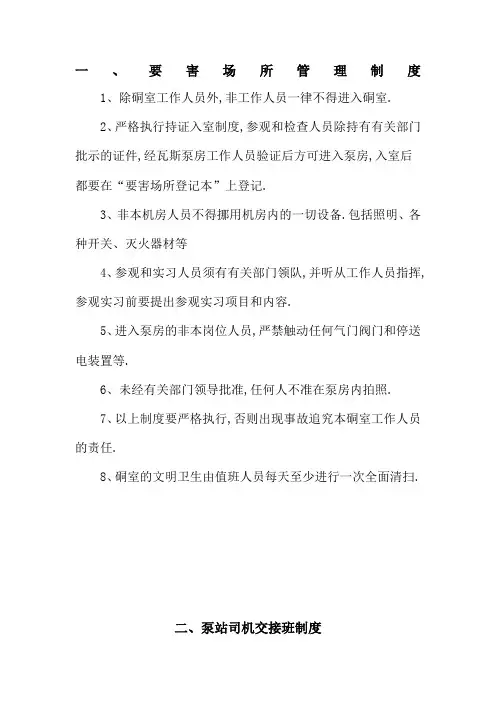 一、要害场所管理制度

1、除硐室工作人员外,非工作人员一律不得进入硐室.

2、严格执行持证入室制度,参观和检查人员除持有有关部门批示的证件,经瓦斯泵房工作人员验证后方可进入泵房,入室后都要在“要害场所登记本”上登记.

3、非本机房人员不得挪用机房内的一切设备.包括照明、各种开关、灭火器材等

4、参观和实习人员须有有关部门领队,并听从工作人员指挥,参观实习前要提出参观实习项目和内容.

5、进入泵房的非本岗位人员,严禁触动任何气门阀门和停送电装置等.

6、未经有关部门领导批准,任何人不准在泵房内拍照.

7、以上制度要严格执行,否则出现事故追究本硐室工作人员的责任.

8、硐室的文明卫生由值班人员每天至少进行一次全面清扫.

二、泵站司机交接班制度